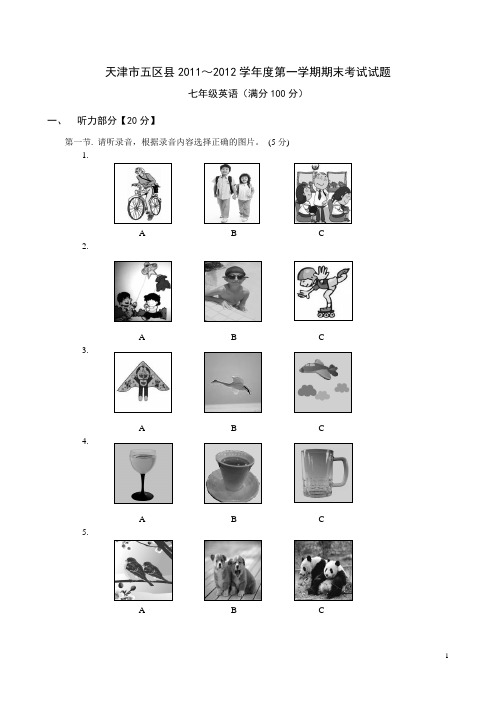 天津市五区县 2011～2012 学年度第一学期期末考试试题

七年级英语（满分 100 分）

一、　听力部分【20 分】

第一节. 请听录音，根据录音内容选择正确的图片。 (5 分)

1.

A　B　C

2.

A　B　C

3.

A　B　C

4.

A　B　C

5.

A　B　C

1